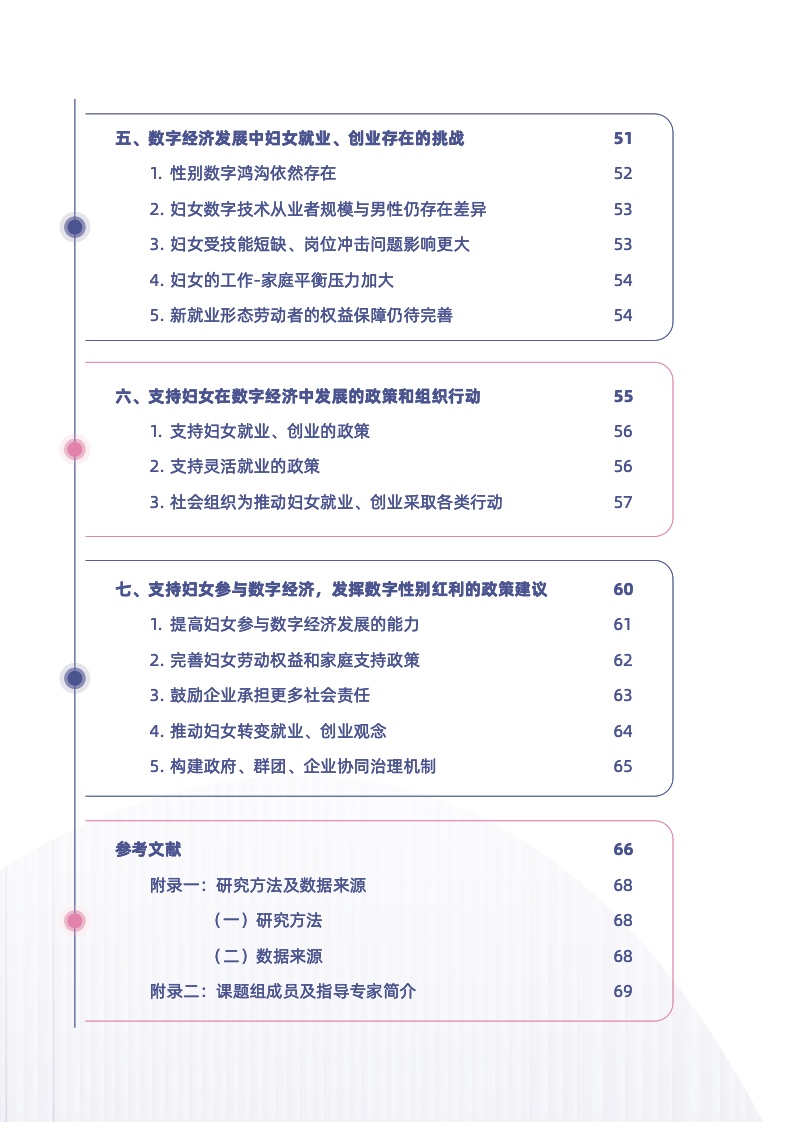 五、数字经济发展中妇女就业、创业存在的挑战 51

1. 性别数字鸿沟依然存在 52

2. 妇女数字技术从业者规模与男性仍存在差异 53

3. 妇女受技能短缺、岗位冲击问题影响更大 53

4. 妇女的工作-家庭平衡压力加大 54

5. 新就业形态劳动者的权益保障仍待完善 54

六、支持妇女在数字经济中发展的政策和组织行动 55

1. 支持妇女就业、创业的政策 56

2. 支持灵活就业的政策 56

3. 社会组织为推动妇女就业、创业采取各类行动 57

七、支持妇女参与数字经济，发挥数字性别红利的政策建议 60

1. 提高妇女参与数字经济发展的能力 61

2. 完善妇女劳动权益和家庭支持政策 62

3. 鼓励企业承担更多社会责任 63

4. 推动妇女转变就业、创业观念 64

5. 构建政府、群团、企业协同治理机制 65

参考文献 66

附录一：研究方法及数据来源 68

（一）研究方法 68

（二）数据来源 68

附录二：课题组成员及指导专家简介 69